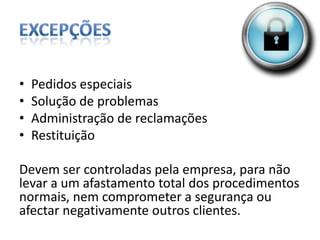 EXCEPÇÕES

• Pedidos especiais
• Solução de problemas
• Administração de reclamações
• Restituição

Devem ser controladas pela empresa, para não levar a um afastamento total dos procedimentos normais, nem comprometer a segurança ou afectar negativamente outros clientes.